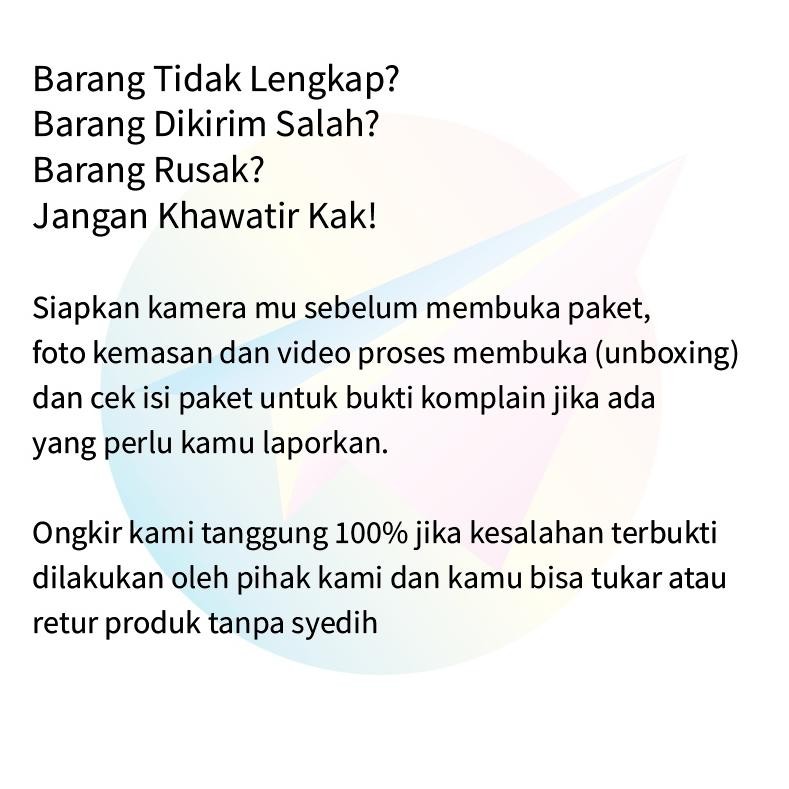 Barang Tidak Lengkap?
Barang Dikirim Salah?
Barang Rusak?
Jangan Khawatir Kak!

Siapkan kamera mu sebelum membuka paket, foto kemasan dan video proses membuka (unboxing) dan cek isi paket untuk bukti komplain jika ada yang perlu kamu laporkan.

Ongkir kami tanggung 100% jika kesalahan terbukti dilakukan oleh pihak kami dan kamu bisa tukar atau retur produk tanpa syedih